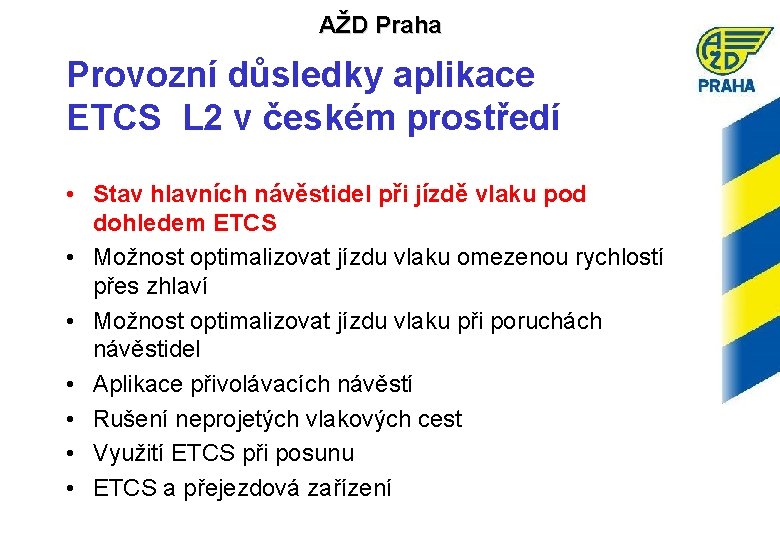 AŽD Praha

AŽD PRAHA

Provozní důsledky aplikace ETCS L2 v českém prostředí

• Stav hlavních návěstidel při jízdě vlaku pod dohledem ETCS
• Možnost optimalizovat jízdu vlaku omezenou rychlostí přes zhlaví
• Možnost optimalizovat jízdu vlaku při poruchách návěstidel
• Aplikace přivolávacích návěstí
• Rušení neprojetých vlakových cest
• Využití ETCS při posunu
• ETCS a přejezdová zařízení